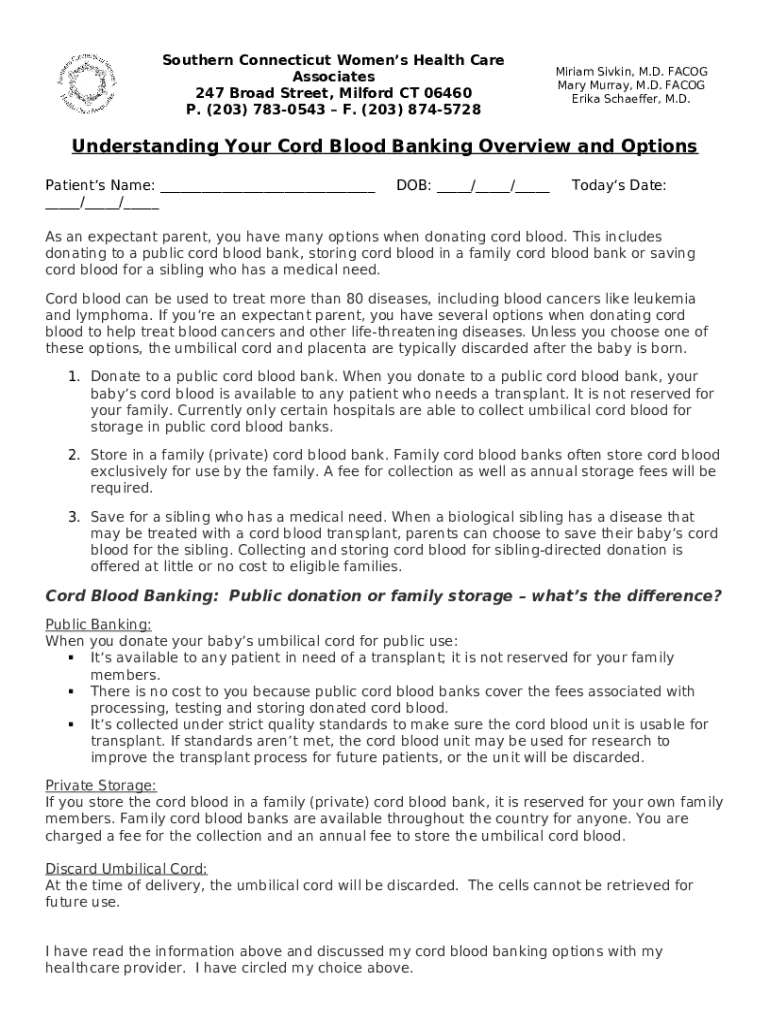 Southern Connecticut Women's Health Care Associates
247 Broad Street, Milford CT 06460
P. (203) 783-0543 – F. (203) 874-5728

Miriam Sivkin, M.D. FACOG
Mary Murray, M.D. FACOG
Erika Schaeffer, M.D.

Understanding Your Cord Blood Banking Overview and Options

Patient's Name: ______________________________ DOB: _____/_____/_____ Today's Date: _____/_____/_____

As an expectant parent, you have many options when donating cord blood. This includes donating to a public cord blood bank, storing cord blood in a family cord blood bank or saving cord blood for a sibling who has a medical need.

Cord blood can be used to treat more than 80 diseases, including blood cancers like leukemia and lymphoma. If you're an expectant parent, you have several options when donating cord blood to help treat blood cancers and other life-threatening diseases. Unless you choose one of these options, the umbilical cord and placenta are typically discarded after the baby is born.

1. Donate to a public cord blood bank. When you donate to a public cord blood bank, your baby's cord blood is available to any patient who needs a transplant. It is not reserved for your family. Currently only certain hospitals are able to collect umbilical cord blood for storage in public cord blood banks.

2. Store in a family (private) cord blood bank. Family cord blood banks often store cord blood exclusively for use by the family. A fee for collection as well as annual storage fees will be required.

3. Save for a sibling who has a medical need. When a biological sibling has a disease that may be treated with a cord blood transplant, parents can choose to save their baby's cord blood for the sibling. Collecting and storing cord blood for sibling-directed donation is offered at little or no cost to eligible families.

Cord Blood Banking: Public donation or family storage – what's the difference?

Public Banking:
When you donate your baby's umbilical cord for public use:
▪ It's available to any patient in need of a transplant; it is not reserved for your family members.
▪ There is no cost to you because public cord blood banks cover the fees associated with processing, testing and storing donated cord blood.
▪ It's collected under strict quality standards to make sure the cord blood unit is usable for transplant. If standards aren't met, the cord blood unit may be used for research to improve the transplant process for future patients, or the unit will be discarded.

Private Storage:
If you store the cord blood in a family (private) cord blood bank, it is reserved for your own family members. Family cord blood banks are available throughout the country for anyone. You are charged a fee for the collection and an annual fee to store the umbilical cord blood.

Discard Umbilical Cord:
At the time of delivery, the umbilical cord will be discarded. The cells cannot be retrieved for future use.

I have read the information above and discussed my cord blood banking options with my healthcare provider. I have circled my choice above.